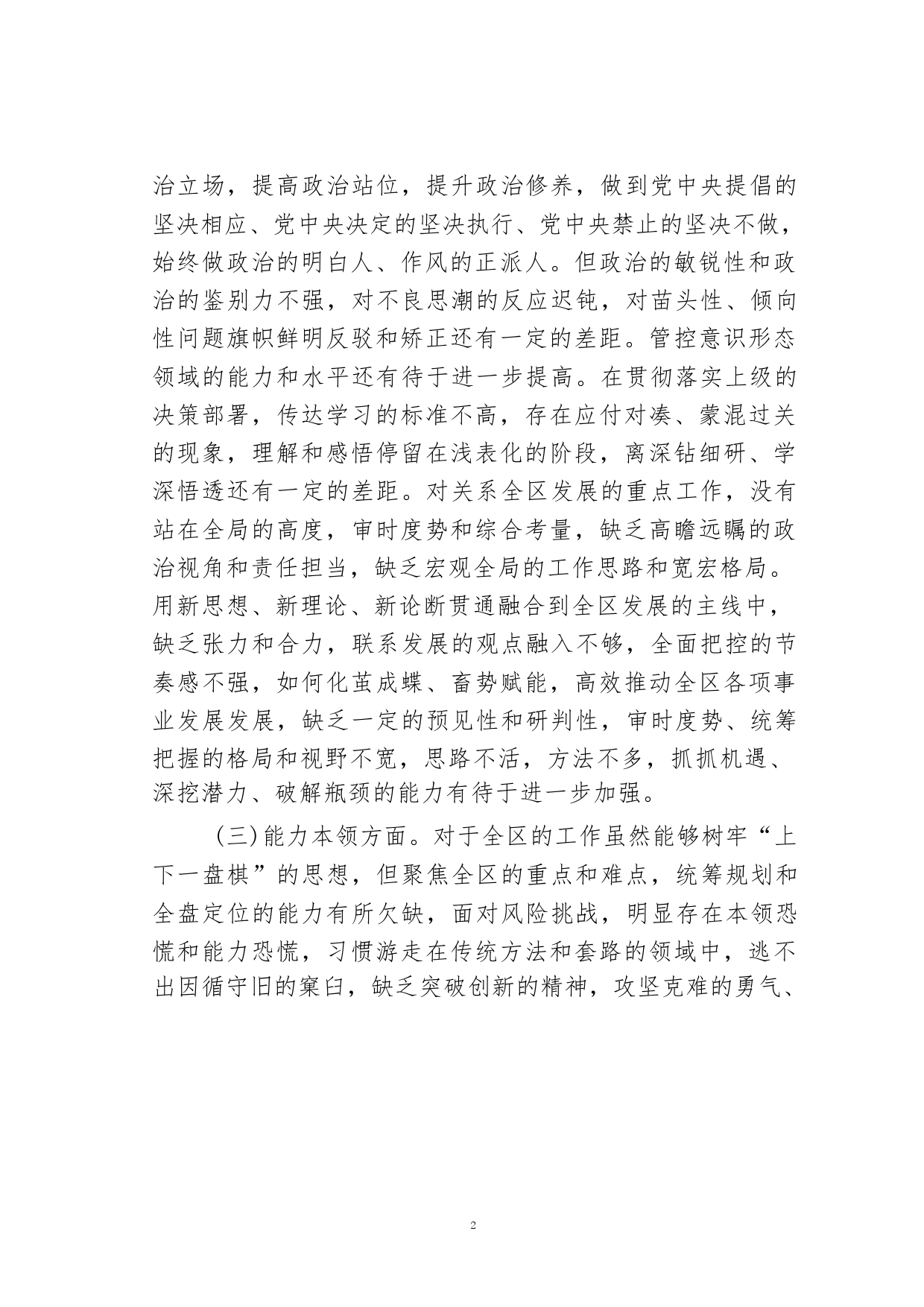 治立场，提高政治站位，提升政治修养，做到党中央提倡的坚决相应、党中央决定的坚决执行、党中央禁止的坚决不做，始终做政治的明白人、作风的正派人。但政治的敏锐性和政治的鉴别力不强，对不良思潮的反应迟钝，对苗头性、倾向性问题旗帜鲜明反驳和矫正还有一定的差距。管控意识形态领域的能力和水平还有待于进一步提高。在贯彻落实上级的决策部署，传达学习的标准不高，存在应付对凑、蒙混过关的现象，理解和感悟停留在浅表化的阶段，离深钻细研、学深悟透还有一定的差距。对关系全区发展的重点工作，没有站在全局的高度，审时度势和综合考量，缺乏高瞻远瞩的政治视角和责任担当，缺乏宏观全局的工作思路和宽宏格局。用新思想、新理论、新论断贯通融合到全区发展的主线中，缺乏张力和合力，联系发展的观点融入不够，全面把控的节奏感不强，如何化茧成蝶、畜势赋能，高效推动全区各项事业发展发展，缺乏一定的预见性和研判性，审时度势、统筹把握的格局和视野不宽，思路不活，方法不多，抓抓机遇、深挖潜力、破解瓶颈的能力有待于进一步加强。

（三）能力本领方面。对于全区的工作虽然能够树牢“上下一盘棋”的思想，但聚焦全区的重点和难点，统筹规划和全盘定位的能力有所欠缺，面对风险挑战，明显存在本领恐慌和能力恐慌，习惯游走在传统方法和套路的领域中，逃不出因循守旧的窠臼，缺乏突破创新的精神，攻坚克难的勇气、

2